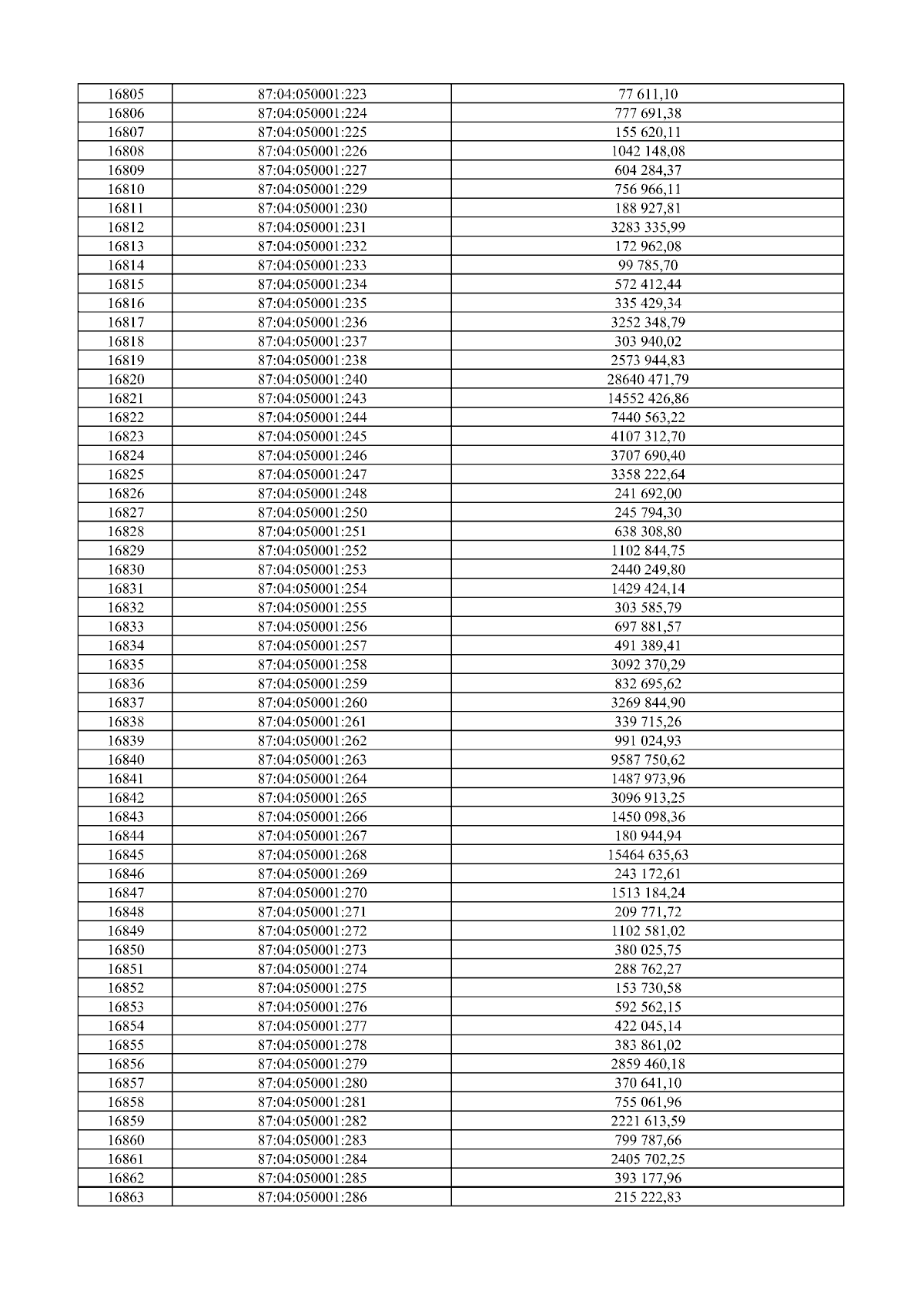 | 16805 | 87:04:050001:223 | 77 611,10 |
|---|---|---|
| 16806 | 87:04:050001:224 | 777 691,38 |
| 16807 | 87:04:050001:225 | 155 620,11 |
| 16808 | 87:04:050001:226 | 1042 148,08 |
| 16809 | 87:04:050001:227 | 604 284,37 |
| 16810 | 87:04:050001:229 | 756 966,11 |
| 16811 | 87:04:050001:230 | 188 927,81 |
| 16812 | 87:04:050001:231 | 3283 335,99 |
| 16813 | 87:04:050001:232 | 172 962,08 |
| 16814 | 87:04:050001:233 | 99 785,70 |
| 16815 | 87:04:050001:234 | 572 412,44 |
| 16816 | 87:04:050001:235 | 335 429,34 |
| 16817 | 87:04:050001:236 | 3252 348,79 |
| 16818 | 87:04:050001:237 | 303 940,02 |
| 16819 | 87:04:050001:238 | 2573 944,83 |
| 16820 | 87:04:050001:240 | 28640 471,79 |
| 16821 | 87:04:050001:243 | 14552 426,86 |
| 16822 | 87:04:050001:244 | 7440 563,22 |
| 16823 | 87:04:050001:245 | 4107 312,70 |
| 16824 | 87:04:050001:246 | 3707 690,40 |
| 16825 | 87:04:050001:247 | 3358 222,64 |
| 16826 | 87:04:050001:248 | 241 692,00 |
| 16827 | 87:04:050001:250 | 245 794,30 |
| 16828 | 87:04:050001:251 | 638 308,80 |
| 16829 | 87:04:050001:252 | 1102 844,75 |
| 16830 | 87:04:050001:253 | 2440 249,80 |
| 16831 | 87:04:050001:254 | 1429 424,14 |
| 16832 | 87:04:050001:255 | 303 585,79 |
| 16833 | 87:04:050001:256 | 697 881,57 |
| 16834 | 87:04:050001:257 | 491 389,41 |
| 16835 | 87:04:050001:258 | 3092 370,29 |
| 16836 | 87:04:050001:259 | 832 695,62 |
| 16837 | 87:04:050001:260 | 3269 844,90 |
| 16838 | 87:04:050001:261 | 339 715,26 |
| 16839 | 87:04:050001:262 | 991 024,93 |
| 16840 | 87:04:050001:263 | 9587 750,62 |
| 16841 | 87:04:050001:264 | 1487 973,96 |
| 16842 | 87:04:050001:265 | 3096 913,25 |
| 16843 | 87:04:050001:266 | 1450 098,36 |
| 16844 | 87:04:050001:267 | 180 944,94 |
| 16845 | 87:04:050001:268 | 15464 635,63 |
| 16846 | 87:04:050001:269 | 243 172,61 |
| 16847 | 87:04:050001:270 | 1513 184,24 |
| 16848 | 87:04:050001:271 | 209 771,72 |
| 16849 | 87:04:050001:272 | 1102 581,02 |
| 16850 | 87:04:050001:273 | 380 025,75 |
| 16851 | 87:04:050001:274 | 288 762,27 |
| 16852 | 87:04:050001:275 | 153 730,58 |
| 16853 | 87:04:050001:276 | 592 562,15 |
| 16854 | 87:04:050001:277 | 422 045,14 |
| 16855 | 87:04:050001:278 | 383 861,02 |
| 16856 | 87:04:050001:279 | 2859 460,18 |
| 16857 | 87:04:050001:280 | 370 641,10 |
| 16858 | 87:04:050001:281 | 755 061,96 |
| 16859 | 87:04:050001:282 | 2221 613,59 |
| 16860 | 87:04:050001:283 | 799 787,66 |
| 16861 | 87:04:050001:284 | 2405 702,25 |
| 16862 | 87:04:050001:285 | 393 177,96 |
| 16863 | 87:04:050001:286 | 215 222,83 |